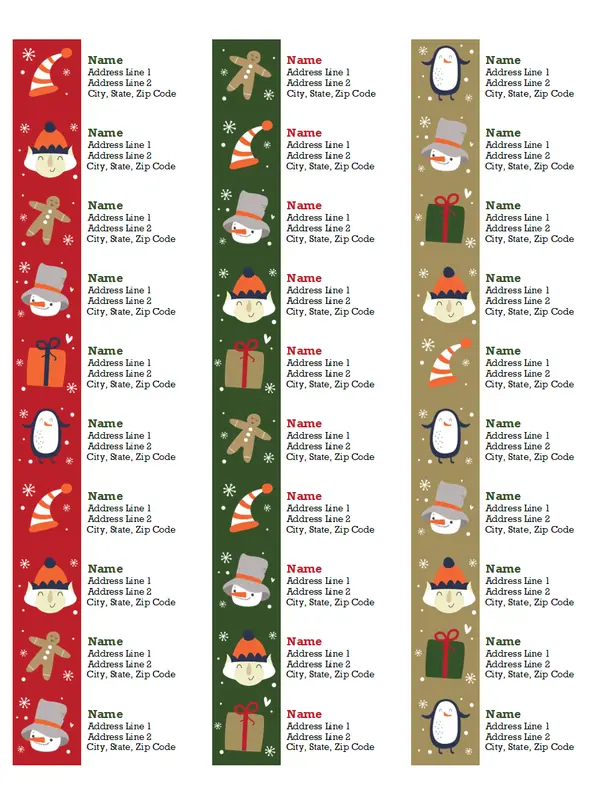 Name
Address Line 1
Address Line 2
City, State, Zip Code

Name
Address Line 1
Address Line 2
City, State, Zip Code

Name
Address Line 1
Address Line 2
City, State, Zip Code

Name
Address Line 1
Address Line 2
City, State, Zip Code

Name
Address Line 1
Address Line 2
City, State, Zip Code

Name
Address Line 1
Address Line 2
City, State, Zip Code

Name
Address Line 1
Address Line 2
City, State, Zip Code

Name
Address Line 1
Address Line 2
City, State, Zip Code

Name
Address Line 1
Address Line 2
City, State, Zip Code

Name
Address Line 1
Address Line 2
City, State, Zip Code

Name
Address Line 1
Address Line 2
City, State, Zip Code

Name
Address Line 1
Address Line 2
City, State, Zip Code

Name
Address Line 1
Address Line 2
City, State, Zip Code

Name
Address Line 1
Address Line 2
City, State, Zip Code

Name
Address Line 1
Address Line 2
City, State, Zip Code

Name
Address Line 1
Address Line 2
City, State, Zip Code

Name
Address Line 1
Address Line 2
City, State, Zip Code

Name
Address Line 1
Address Line 2
City, State, Zip Code

Name
Address Line 1
Address Line 2
City, State, Zip Code

Name
Address Line 1
Address Line 2
City, State, Zip Code

Name
Address Line 1
Address Line 2
City, State, Zip Code

Name
Address Line 1
Address Line 2
City, State, Zip Code

Name
Address Line 1
Address Line 2
City, State, Zip Code

Name
Address Line 1
Address Line 2
City, State, Zip Code

Name
Address Line 1
Address Line 2
City, State, Zip Code

Name
Address Line 1
Address Line 2
City, State, Zip Code

Name
Address Line 1
Address Line 2
City, State, Zip Code

Name
Address Line 1
Address Line 2
City, State, Zip Code

Name
Address Line 1
Address Line 2
City, State, Zip Code

Name
Address Line 1
Address Line 2
City, State, Zip Code